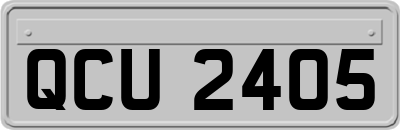 QCU 2405